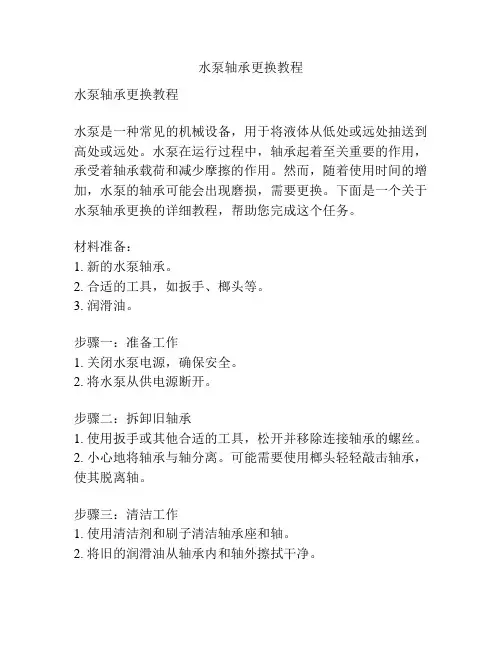 水泵轴承更换教程

水泵轴承更换教程

水泵是一种常见的机械设备，用于将液体从低处或远处抽送到高处或远处。水泵在运行过程中，轴承起着至关重要的作用，承受着轴承载荷和减少摩擦的作用。然而，随着使用时间的增加，水泵的轴承可能会出现磨损，需要更换。下面是一个关于水泵轴承更换的详细教程，帮助您完成这个任务。

材料准备：
1. 新的水泵轴承。
2. 合适的工具，如扳手、榔头等。
3. 润滑油。

步骤一：准备工作
1. 关闭水泵电源，确保安全。
2. 将水泵从供电源断开。

步骤二：拆卸旧轴承
1. 使用扳手或其他合适的工具，松开并移除连接轴承的螺丝。
2. 小心地将轴承与轴分离。可能需要使用榔头轻轻敲击轴承，使其脱离轴。

步骤三：清洁工作
1. 使用清洁剂和刷子清洁轴承座和轴。
2. 将旧的润滑油从轴承内和轴外擦拭干净。